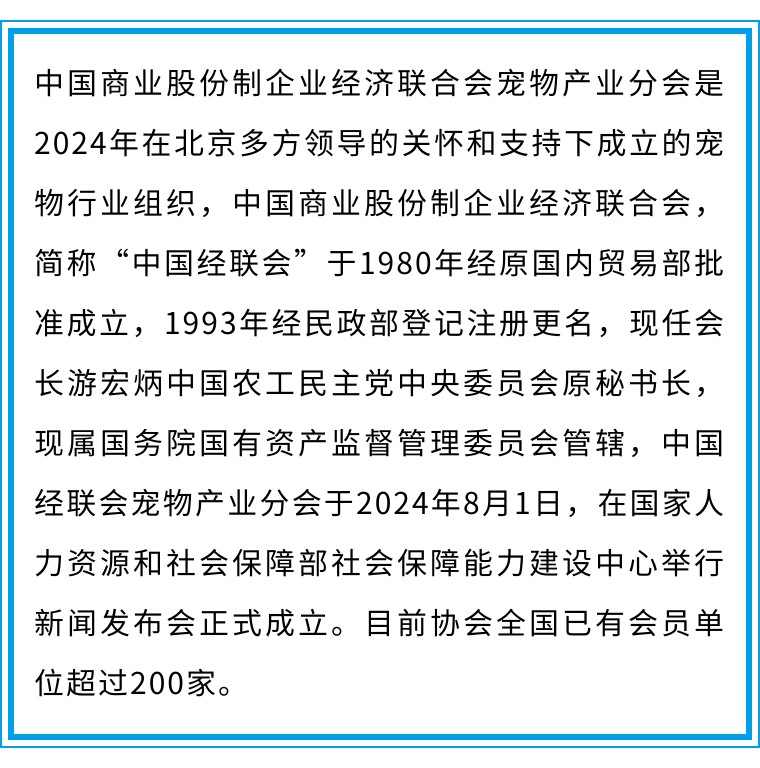 中国商业股份制企业经济联合会宠物产业分会是2024年在北京多方领导的关怀和支持下成立的宠物行业组织，中国商业股份制企业经济联合会，简称“中国经联会”于1980年经原国内贸易部批准成立，1993年经民政部登记注册更名，现任会长游宏炳中国农工民主党中央委员会原秘书长，现属国务院国有资产监督管理委员会管辖，中国经联会宠物产业分会于2024年8月1日，在国家人力资源和社会保障部社会保障能力建设中心举行新闻发布会正式成立。目前协会全国已有会员单位超过200家。